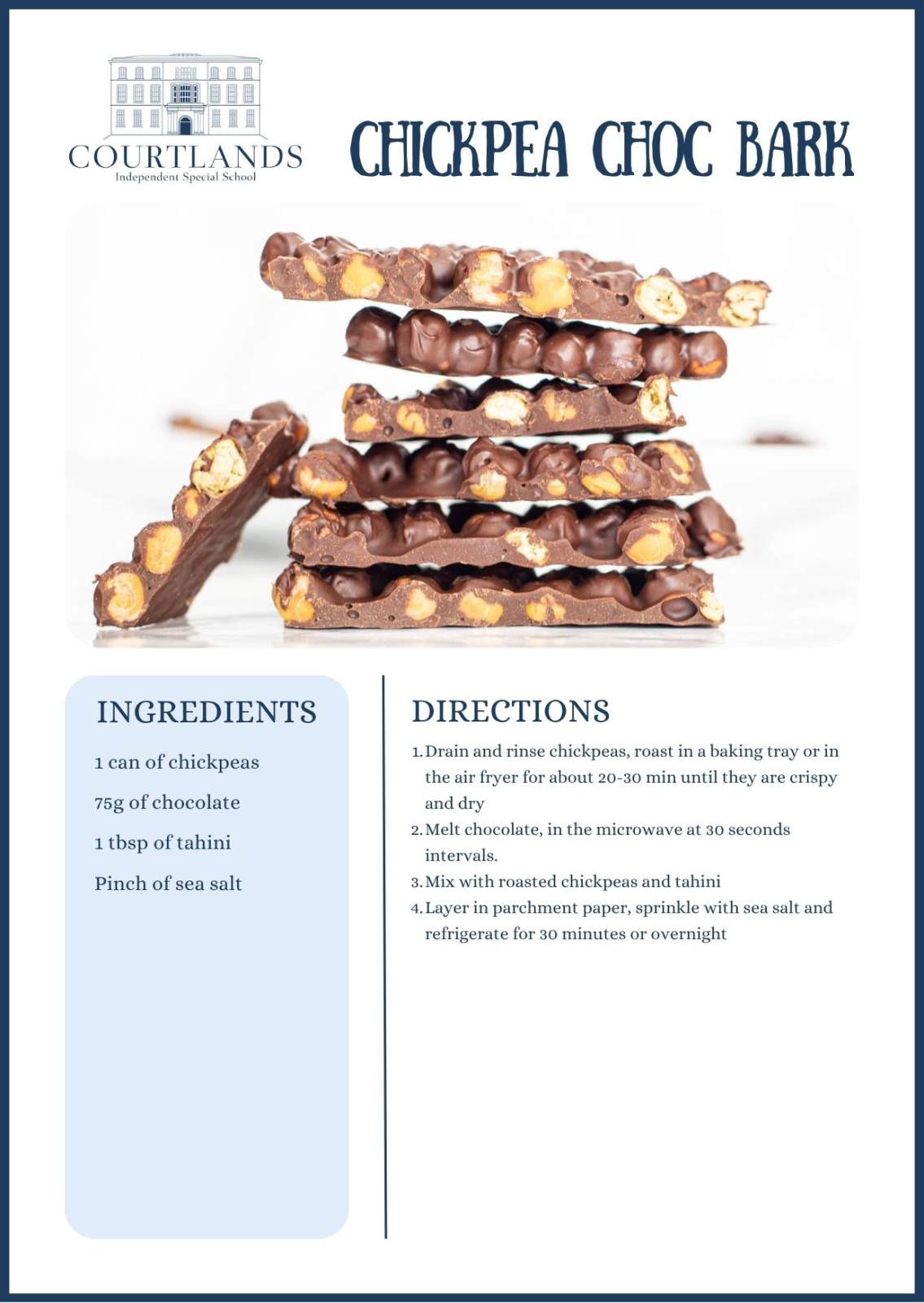 COURTLANDS
Independent Special School

CHICKPEA CHOC BARK

INGREDIENTS

1 can of chickpeas

75g of chocolate

1 tbsp of tahini

Pinch of sea salt

DIRECTIONS

1. Drain and rinse chickpeas, roast in a baking tray or in the air fryer for about 20-30 min until they are crispy and dry
2. Melt chocolate, in the microwave at 30 seconds intervals.
3. Mix with roasted chickpeas and tahini
4. Layer in parchment paper, sprinkle with sea salt and refrigerate for 30 minutes or overnight